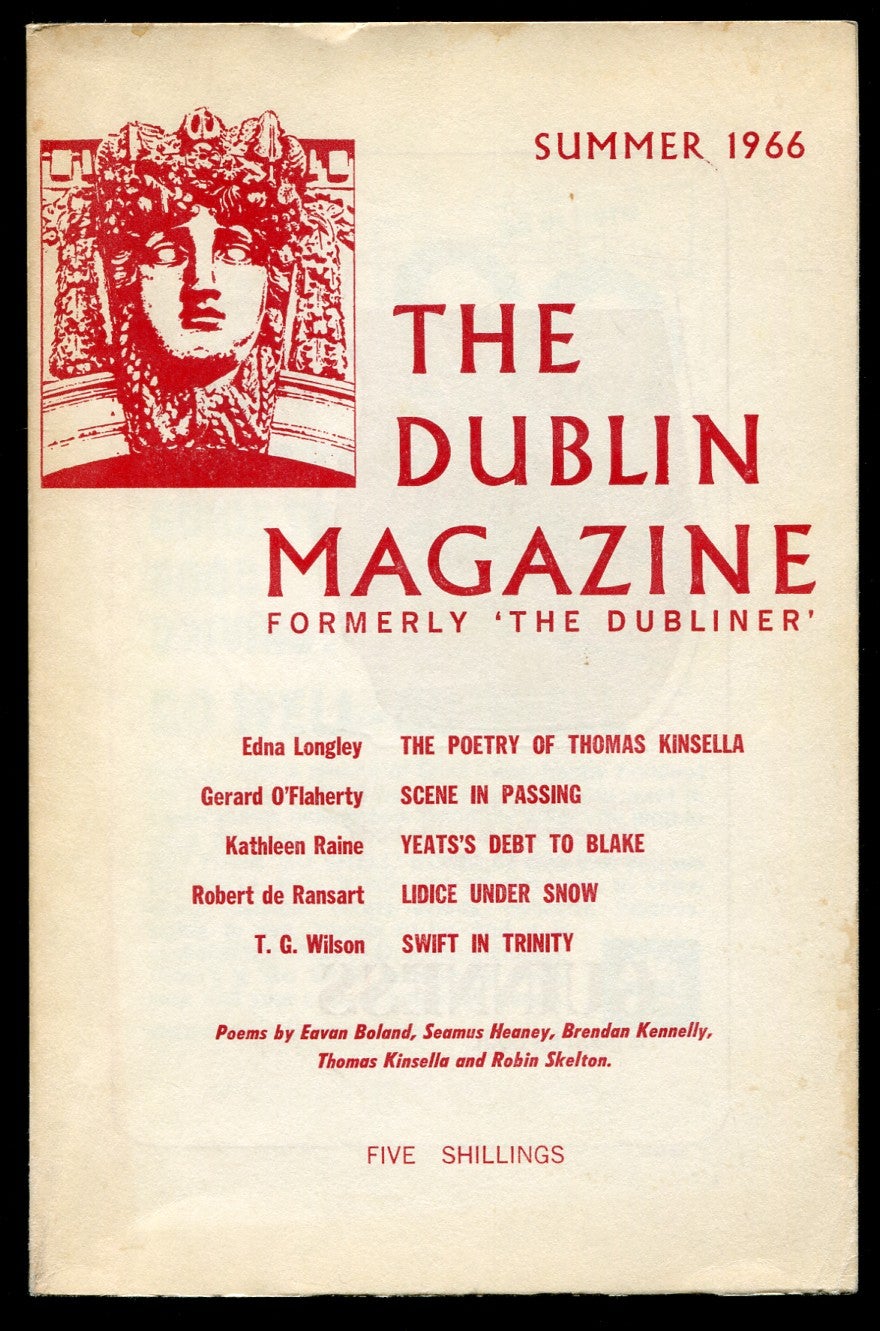 SUMMER 1966

THE DUBLIN MAGAZINE

FORMERLY 'THE DUBLINER'

Edna Longley THE POETRY OF THOMAS KINSELLA

Gerard O'Flaherty SCENE IN PASSING

Kathleen Raine YEATS'S DEBT TO BLAKE

Robert de Ransart LIDICE UNDER SNOW

T. G. Wilson SWIFT IN TRINITY

Poems by Eavan Boland, Seamus Heaney, Brendan Kennelly, Thomas Kinsella and Robin Skelton.

FIVE SHILLINGS